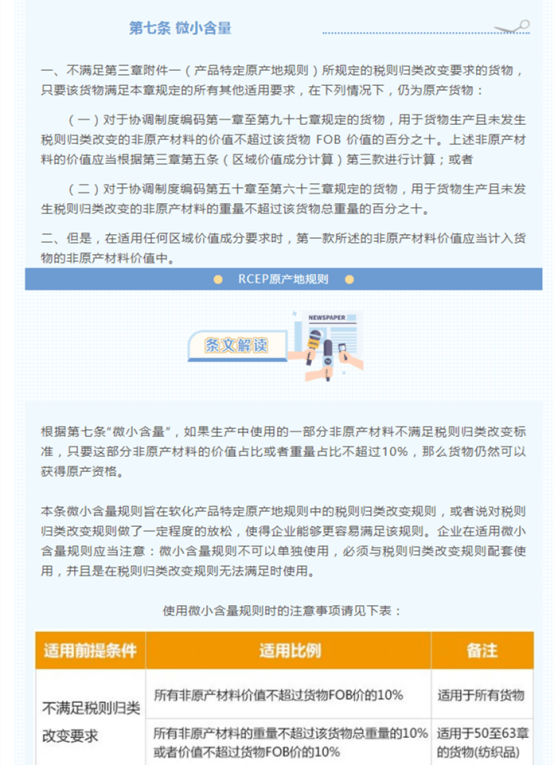 第七条 微小含量

一、不满足第三章附件一（产品特定原产地规则）所规定的税则归类改变要求的货物，只要该货物满足本章规定的所有其他适用要求，在下列情况下，仍为原产货物：

（一）对于协调制度编码第一章至第九十七章规定的货物，用于货物生产且未发生税则归类改变的非原产材料的价值不超过该货物 FOB 价值的百分之十。上述非原产材料的价值应当根据第三章第五条（区域价值成分计算）第三款进行计算；或者

（二）对于协调制度编码第五十章至第六十三章规定的货物，用于货物生产且未发生税则归类改变的非原产材料的重量不超过该货物总重量的百分之十。

二、但是，在适用任何区域价值成分要求时，第一款所述的非原产材料价值应当计入货物的非原产材料价值中。

RCEP原产地规则

NEWSPAPER

条文解读

根据第七条“微小含量”，如果生产中使用的一部分非原产材料不满足税则归类改变标准，只要这部分非原产材料的价值占比或者重量占比不超过10%，那么货物仍然可以获得原产资格。

本条微小含量规则旨在软化产品特定原产地规则中的税则归类改变规则，或者说对税则归类改变规则做了一定程度的放松，使得企业能够更容易满足该规则。企业在适用微小含量规则应当注意：微小含量规则不可以单独使用，必须与税则归类改变规则配套使用，并且是在税则归类改变规则无法满足时使用。

使用微小含量规则时的注意事项请见下表：

| 适用前提条件 | 适用比例 | 备注 |
|---|---|---|
| 不满足税则归类改变要求 | 所有非原产材料价值不超过货物FOB价的10% | 适用于所有货物 |
| | 所有非原产材料的重量不超过该货物总重量的10%或者价值不超过货物FOB价的10% | 适用于50至63章的货物(纺织品) |